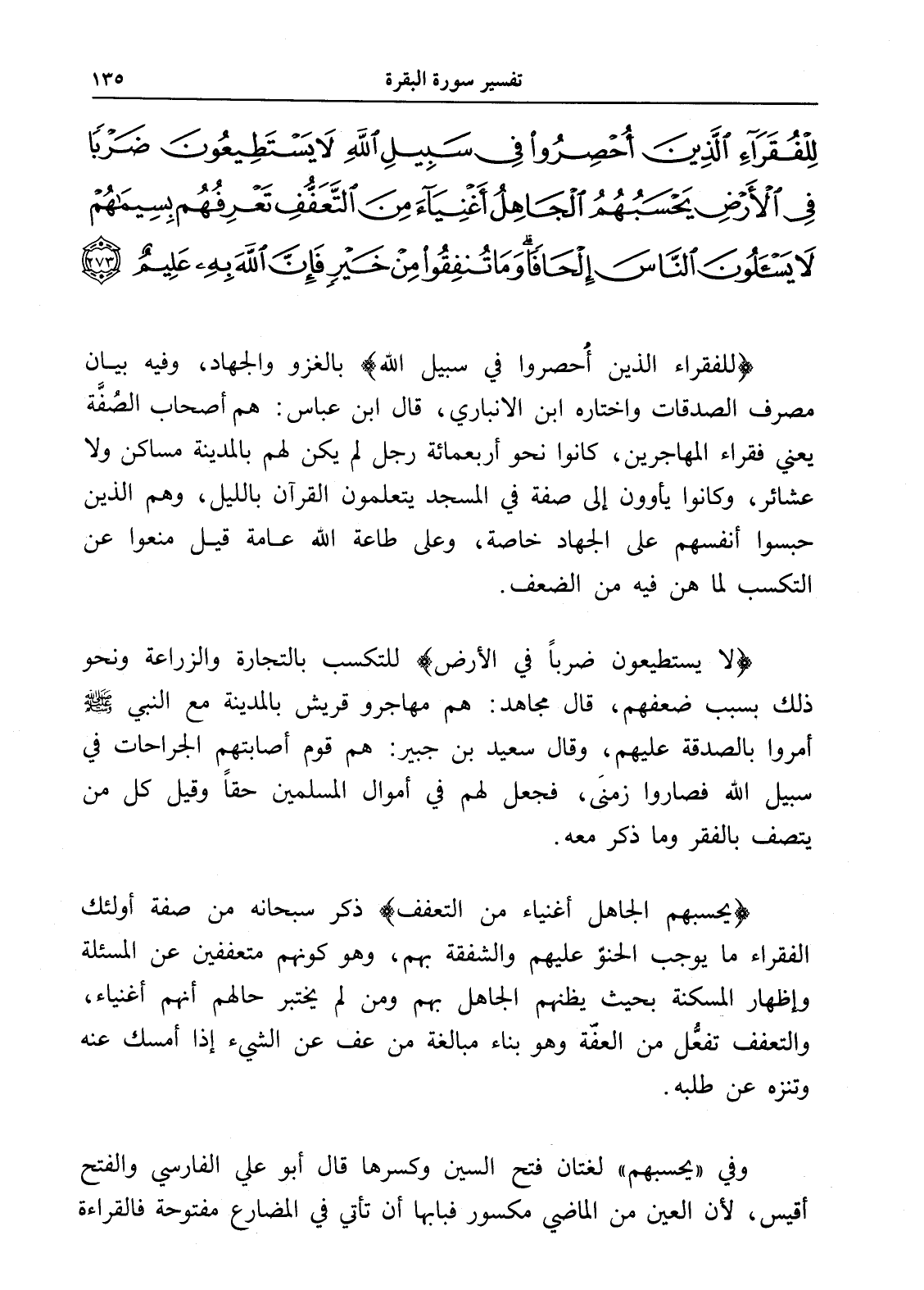 تفسير سورة البقرة ١٣٥

لِلْفُقَرَآءِ ٱلَّذِينَ أُحْصِرُوا۟ فِى سَبِيلِ ٱللَّهِ لَا يَسْتَطِيعُونَ ضَرْبًا فِى ٱلْأَرْضِ يَحْسَبُهُمُ ٱلْجَاهِلُ أَغْنِيَآءَ مِنَ ٱلتَّعَفُّفِ تَعْرِفُهُم بِسِيمَٰهُمْ لَا يَسْـَٔلُونَ ٱلنَّاسَ إِلْحَافًا ۗ وَمَا تُنفِقُوا۟ مِنْ خَيْرٍ فَإِنَّ ٱللَّهَ بِهِۦ عَلِيمٌ ﴿٢٧٣﴾

﴿للفقراء الذين أُحصروا في سبيل الله﴾ بالغزو والجهاد، وفيه بيان مصرف الصدقات واختاره ابن الانباري، قال ابن عباس: هم أصحاب الصُفَّة يعني فقراء المهاجرين، كانوا نحو أربعمائة رجل لم يكن لهم بالمدينة مساكن ولا عشائر، وكانوا يأوون إلى صفة في المسجد يتعلمون القرآن بالليل، وهم الذين حبسوا أنفسهم على الجهاد خاصة، وعلى طاعة الله عامة قيل منعوا عن التكسب لما هن فيه من الضعف.

﴿لا يستطيعون ضرباً في الأرض﴾ للتكسب بالتجارة والزراعة ونحو ذلك بسبب ضعفهم، قال مجاهد: هم مهاجرو قريش بالمدينة مع النبي ﷺ أمروا بالصدقة عليهم، وقال سعيد بن جبير: هم قوم أصابتهم الجراحات في سبيل الله فصاروا زمنَى، فجعل لهم في أموال المسلمين حقاً وقيل كل من يتصف بالفقر وما ذكر معه.

﴿يحسبهم الجاهل أغنياء من التعفف﴾ ذكر سبحانه من صفة أولئك الفقراء ما يوجب الحنوّ عليهم والشفقة بهم، وهو كونهم متعففين عن المسئلة وإظهار المسكنة بحيث يظنهم الجاهل بهم ومن لم يختبر حالهم أنهم أغنياء، والتعفف تفعُّل من العفّة وهو بناء مبالغة من عف عن الشيء إذا أمسك عنه وتنزه عن طلبه.

وفي «يحسبهم» لغتان فتح السين وكسرها قال أبو علي الفارسي والفتح أقيس، لأن العين من الماضي مكسور فبابها أن تأتي في المضارع مفتوحة فالقراءة